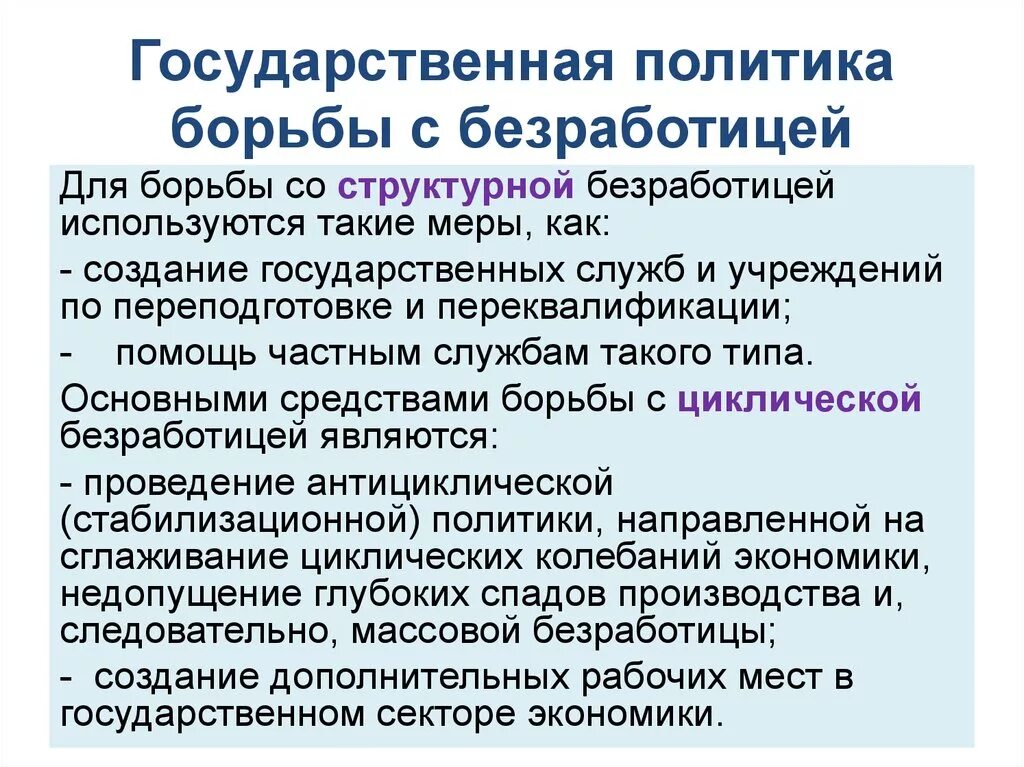 Государственная политика борьбы с безработицей

Для борьбы со структурной безработицей используются такие меры, как:

- создание государственных служб и учреждений по переподготовке и переквалификации;

- помощь частным службам такого типа.

Основными средствами борьбы с циклической безработицей являются:

- проведение антициклической (стабилизационной) политики, направленной на сглаживание циклических колебаний экономики, недопущение глубоких спадов производства и, следовательно, массовой безработицы;

- создание дополнительных рабочих мест в государственном секторе экономики.